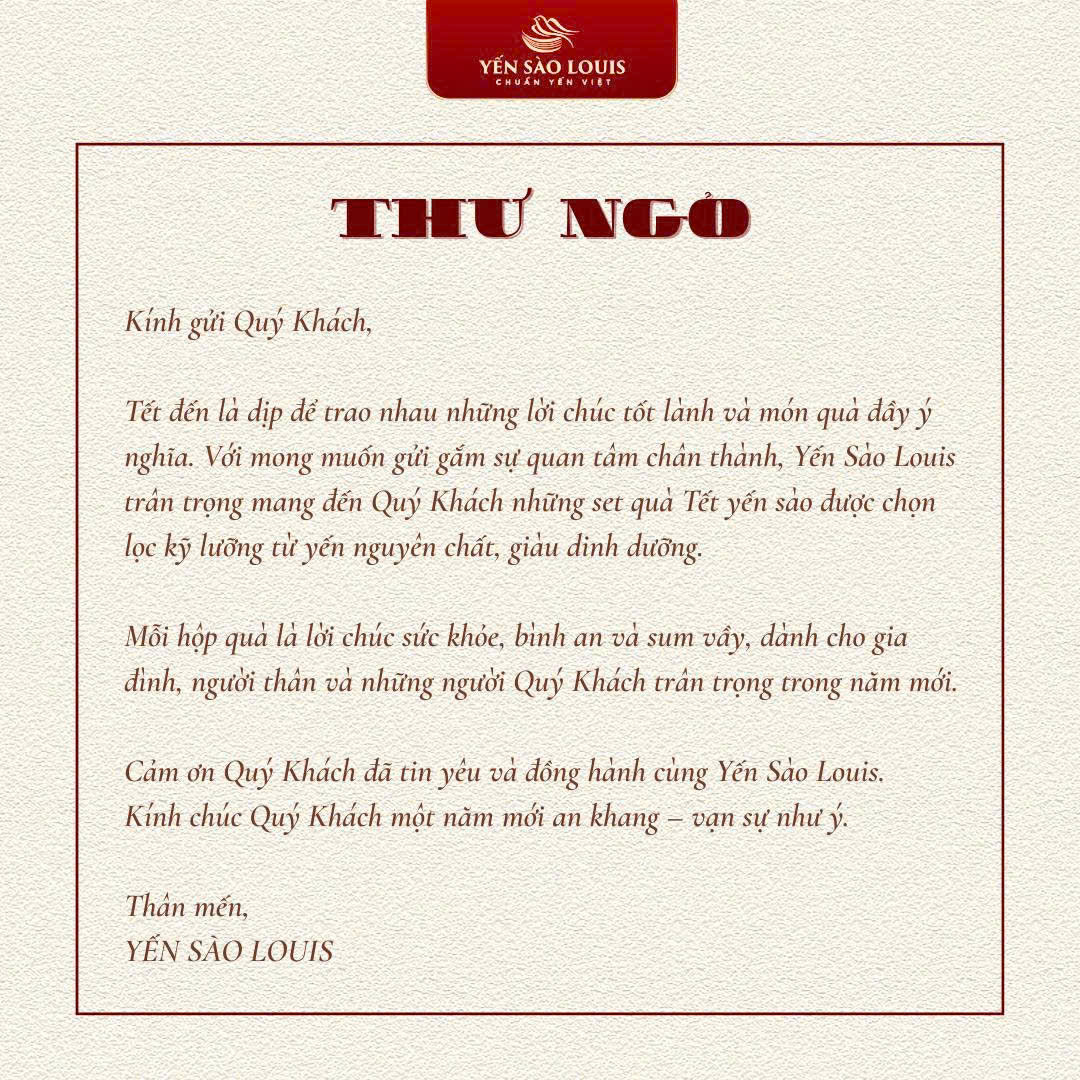 YẾN SÀO LOUIS
CHUẨN YẾN VIỆT

THƯ NGỎ

Kính gửi Quý Khách,

Tết đến là dịp để trao nhau những lời chúc tốt lành và món quà đầy ý nghĩa. Với mong muốn gửi gắm sự quan tâm chân thành, Yến Sào Louis trân trọng mang đến Quý Khách những set quà Tết yến sào được chọn lọc kỹ lưỡng từ yến nguyên chất, giàu dinh dưỡng.

Mỗi hộp quà là lời chúc sức khỏe, bình an và sum vầy, dành cho gia đình, người thân và những người Quý Khách trân trọng trong năm mới.

Cảm ơn Quý Khách đã tin yêu và đồng hành cùng Yến Sào Louis.
Kính chúc Quý Khách một năm mới an khang – vạn sự như ý.

Thân mến,
YẾN SÀO LOUIS